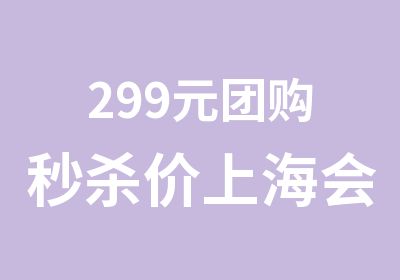 299元团购
秒杀价上海会